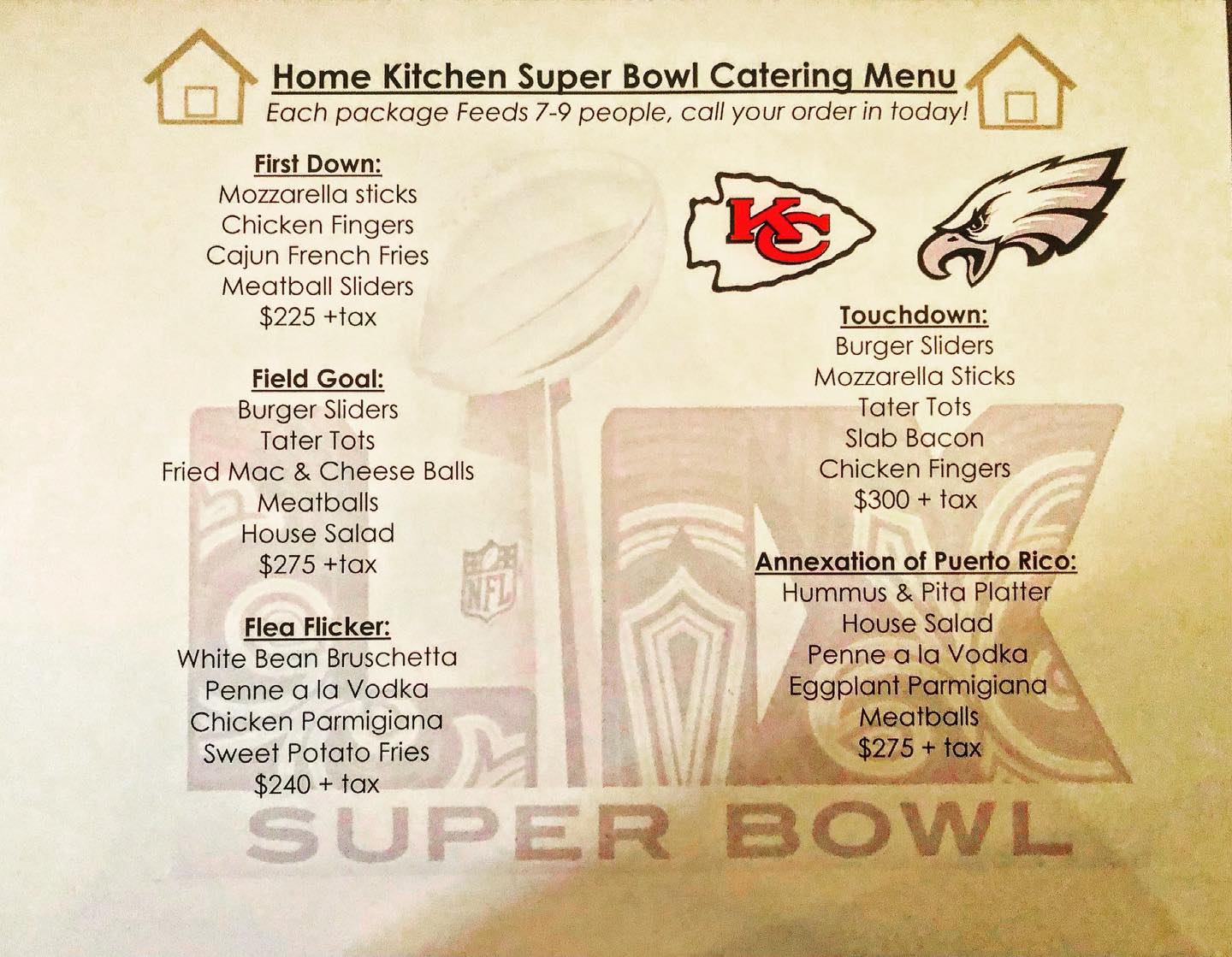 Home Kitchen Super Bowl Catering Menu
Each package Feeds 7-9 people, call your order in today!

First Down:
Mozzarella sticks
Chicken Fingers
Cajun French Fries
Meatball Sliders
$225 +tax

Field Goal:
Burger Sliders
Tater Tots
Fried Mac & Cheese Balls
Meatballs
House Salad
$275 +tax

Flea Flicker:
White Bean Bruschetta
Penne a la Vodka
Chicken Parmigiana
Sweet Potato Fries
$240 + tax

KC

Touchdown:
Burger Sliders
Mozzarella Sticks
Tater Tots
Slab Bacon
Chicken Fingers
$300 + tax

Annexation of Puerto Rico:
Hummus & Pita Platter
House Salad
Penne a la Vodka
Eggplant Parmigiana
Meatballs
$275 + tax

NFL

SUPER BOWL